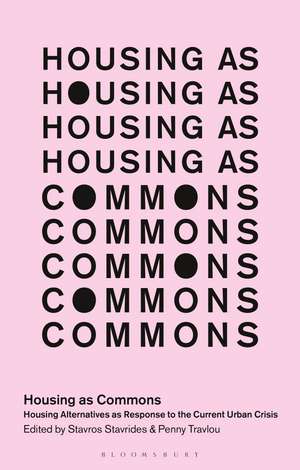 HOUSING AS
HOUSING AS
HOUSING AS
HOUSING AS
COMMONS
COMMONS
COMMONS
COMMONS
COMMONS

Housing as Commons
Housing Alternatives as Response to the Current Urban Crisis
Edited by Stavros Stavrides & Penny Travlou

BLOOMSBURY